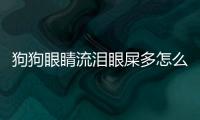 狗狗眼睛流泪眼屎多怎么